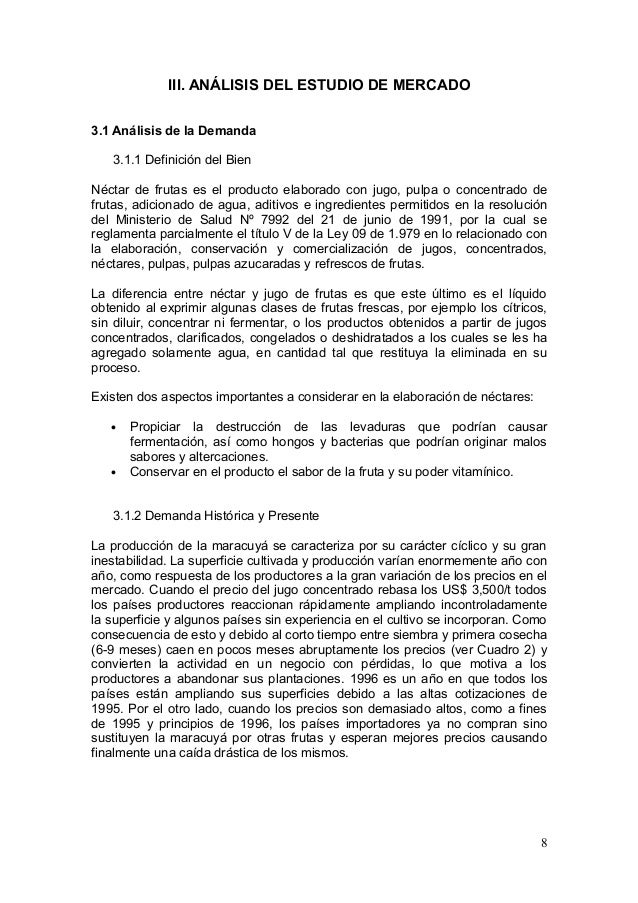 III. ANÁLISIS DEL ESTUDIO DE MERCADO

3.1 Análisis de la Demanda

3.1.1 Definición del Bien

Néctar de frutas es el producto elaborado con jugo, pulpa o concentrado de frutas, adicionado de agua, aditivos e ingredientes permitidos en la resolución del Ministerio de Salud Nº 7992 del 21 de junio de 1991, por la cual se reglamenta parcialmente el título V de la Ley 09 de 1.979 en lo relacionado con la elaboración, conservación y comercialización de jugos, concentrados, néctares, pulpas, pulpas azucaradas y refrescos de frutas.

La diferencia entre néctar y jugo de frutas es que este último es el líquido obtenido al exprimir algunas clases de frutas frescas, por ejemplo los cítricos, sin diluir, concentrar ni fermentar, o los productos obtenidos a partir de jugos concentrados, clarificados, congelados o deshidratados a los cuales se les ha agregado solamente agua, en cantidad tal que restituya la eliminada en su proceso.

Existen dos aspectos importantes a considerar en la elaboración de néctares:

• Propiciar la destrucción de las levaduras que podrían causar fermentación, así como hongos y bacterias que podrían originar malos sabores y altercaciones.
• Conservar en el producto el sabor de la fruta y su poder vitamínico.

3.1.2 Demanda Histórica y Presente

La producción de la maracuyá se caracteriza por su carácter cíclico y su gran inestabilidad. La superficie cultivada y producción varían enormemente año con año, como respuesta de los productores a la gran variación de los precios en el mercado. Cuando el precio del jugo concentrado rebasa los US$ 3,500/t todos los países productores reaccionan rápidamente ampliando incontroladamente la superficie y algunos países sin experiencia en el cultivo se incorporan. Como consecuencia de esto y debido al corto tiempo entre siembra y primera cosecha (6-9 meses) caen en pocos meses abruptamente los precios (ver Cuadro 2) y convierten la actividad en un negocio con pérdidas, lo que motiva a los productores a abandonar sus plantaciones. 1996 es un año en que todos los países están ampliando sus superficies debido a las altas cotizaciones de 1995. Por el otro lado, cuando los precios son demasiado altos, como a fines de 1995 y principios de 1996, los países importadores ya no compran sino sustituyen la maracuyá por otras frutas y esperan mejores precios causando finalmente una caída drástica de los mismos.

8